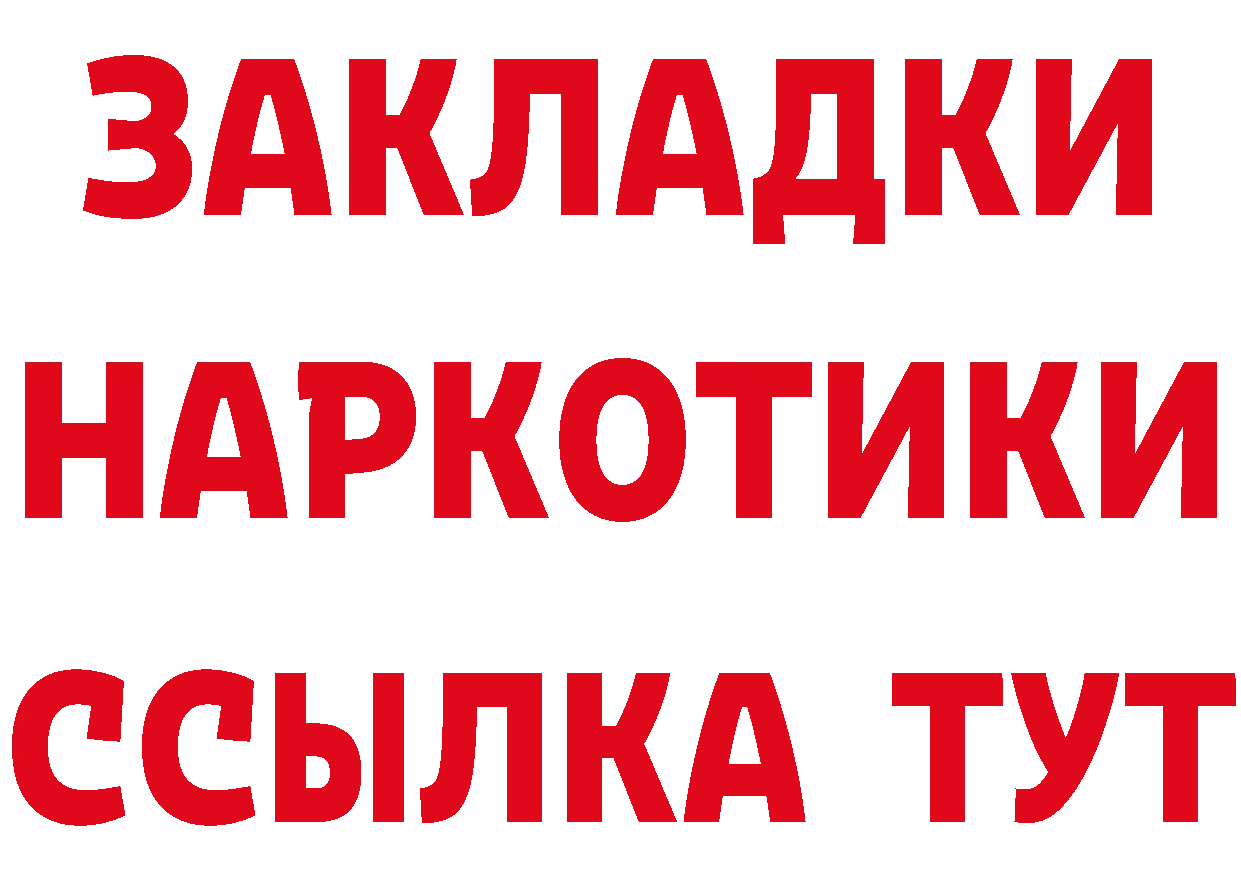 ЗАКЛАДКИ НАРКОТИКИ ССЫЛКА ТУТ